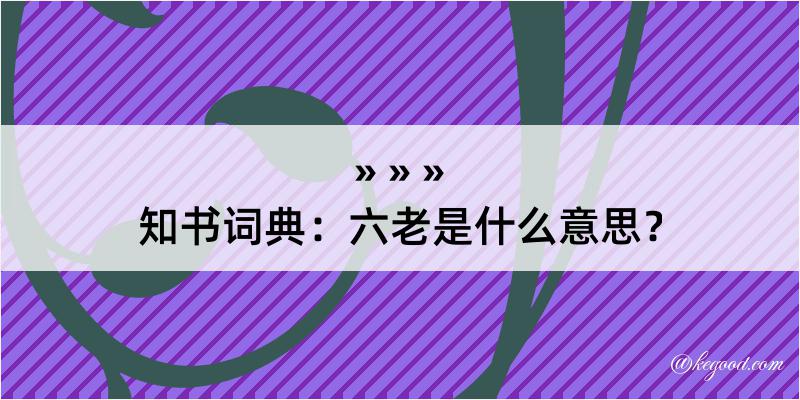 » » »
知书词典：六老是什么意思？

@kegood.com